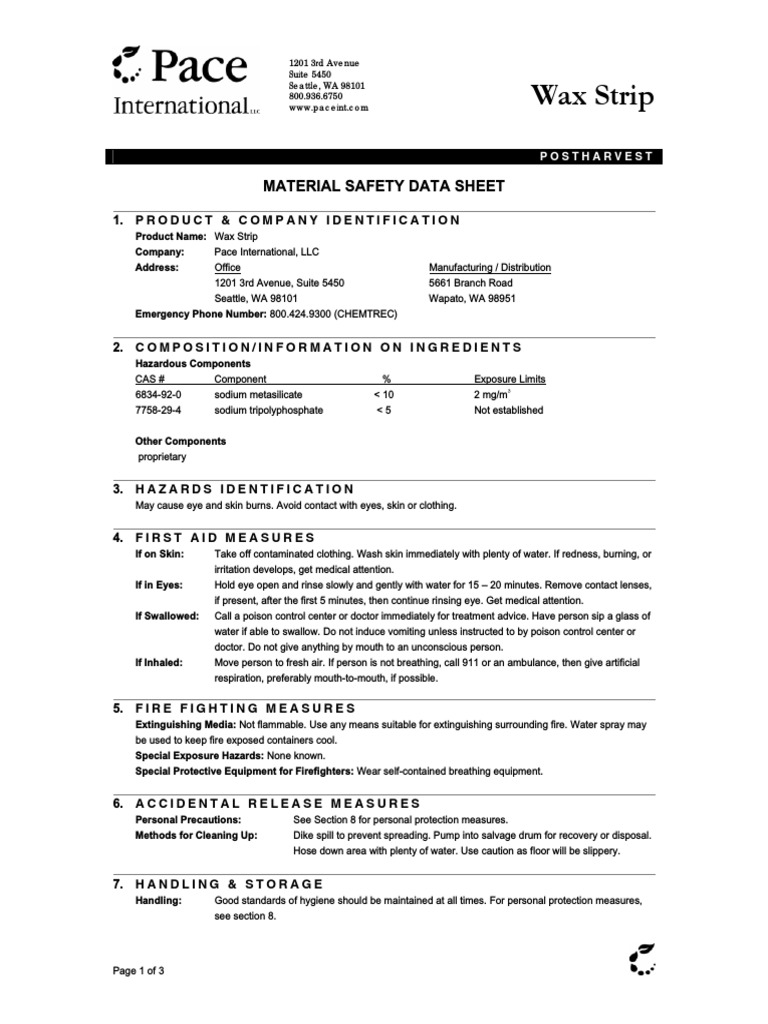 Pace International LLC

1201 3rd Avenue
Suite 5450
Seattle, WA 98101
800.936.6750
www.paceint.com

Wax Strip

POSTHARVEST

MATERIAL SAFETY DATA SHEET

1. PRODUCT & COMPANY IDENTIFICATION

Product Name: Wax Strip
Company: Pace International, LLC
Address: Office
1201 3rd Avenue, Suite 5450
Seattle, WA 98101

Manufacturing / Distribution
5661 Branch Road
Wapato, WA 98951

Emergency Phone Number: 800.424.9300 (CHEMTREC)

2. COMPOSITION/INFORMATION ON INGREDIENTS

Hazardous Components

| CAS # | Component | % | Exposure Limits |
|---|---|---|---|
| 6834-92-0 | sodium metasilicate | < 10 | 2 mg/m$^3$ |
| 7758-29-4 | sodium tripolyphosphate | < 5 | Not established |

Other Components
proprietary

3. HAZARDS IDENTIFICATION

May cause eye and skin burns. Avoid contact with eyes, skin or clothing.

4. FIRST AID MEASURES

If on Skin: Take off contaminated clothing. Wash skin immediately with plenty of water. If redness, burning, or irritation develops, get medical attention.
If in Eyes: Hold eye open and rinse slowly and gently with water for 15 – 20 minutes. Remove contact lenses, if present, after the first 5 minutes, then continue rinsing eye. Get medical attention.
If Swallowed: Call a poison control center or doctor immediately for treatment advice. Have person sip a glass of water if able to swallow. Do not induce vomiting unless instructed to by poison control center or doctor. Do not give anything by mouth to an unconscious person.
If Inhaled: Move person to fresh air. If person is not breathing, call 911 or an ambulance, then give artificial respiration, preferably mouth-to-mouth, if possible.

5. FIRE FIGHTING MEASURES

Extinguishing Media: Not flammable. Use any means suitable for extinguishing surrounding fire. Water spray may be used to keep fire exposed containers cool.
Special Exposure Hazards: None known.
Special Protective Equipment for Firefighters: Wear self-contained breathing equipment.

6. ACCIDENTAL RELEASE MEASURES

Personal Precautions: See Section 8 for personal protection measures.
Methods for Cleaning Up: Dike spill to prevent spreading. Pump into salvage drum for recovery or disposal. Hose down area with plenty of water. Use caution as floor will be slippery.

7. HANDLING & STORAGE

Handling: Good standards of hygiene should be maintained at all times. For personal protection measures, see section 8.

Page 1 of 3